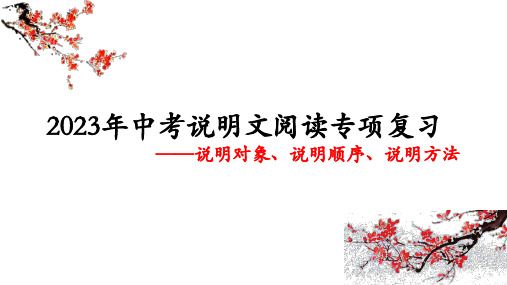 2023年中考说明文阅读专项复习

——说明对象、说明顺序、说明方法